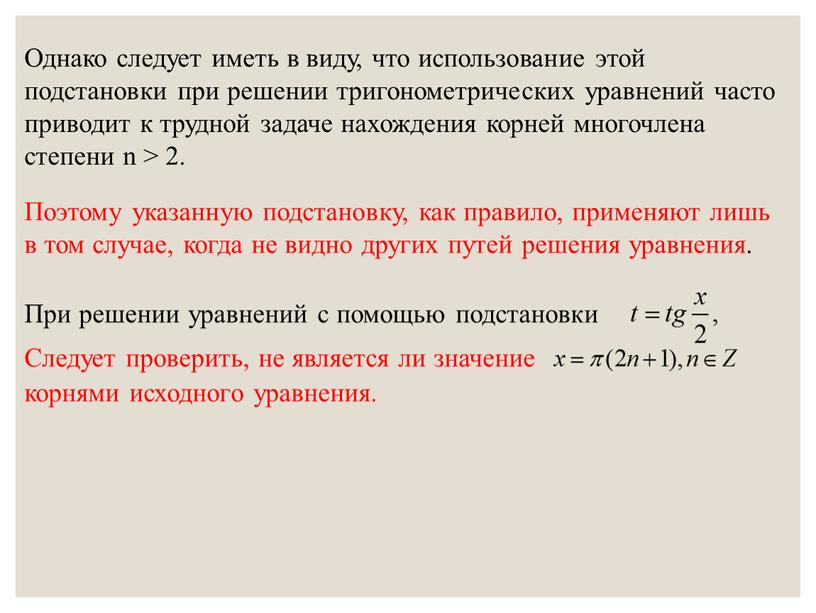 Однако следует иметь в виду, что использование этой подстановки при решении тригонометрических уравнений часто приводит к трудной задаче нахождения корней многочлена степени n > 2.

Поэтому указанную подстановку, как правило, применяют лишь в том случае, когда не видно других путей решения уравнения.

При решении уравнений с помощью подстановки $t = tg\frac{x}{2}$,

Следует проверить, не является ли значение $x = \pi(2n+1), n \in Z$ корнями исходного уравнения.